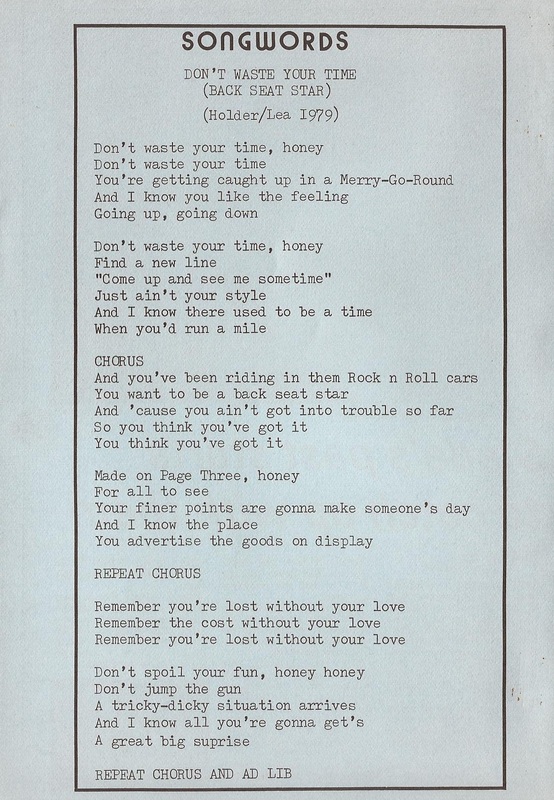 SONGWORDS

DON'T WASTE YOUR TIME
(BACK SEAT STAR)

(Holder/Lea 1979)

Don't waste your time, honey
Don't waste your time
You're getting caught up in a Merry-Go-Round
And I know you like the feeling
Going up, going down

Don't waste your time, honey
Find a new line
"Come up and see me sometime"
Just ain't your style
And I know there used to be a time
When you'd run a mile

CHORUS
And you've been riding in them Rock n Roll cars
You want to be a back seat star
And 'cause you ain't got into trouble so far
So you think you've got it
You think you've got it

Made on Page Three, honey
For all to see
Your finer points are gonna make someone's day
And I know the place
You advertise the goods on display

REPEAT CHORUS

Remember you're lost without your love
Remember the cost without your love
Remember you're lost without your love

Don't spoil your fun, honey honey
Don't jump the gun
A tricky-dicky situation arrives
And I know all you're gonna get's
A great big suprise

REPEAT CHORUS AND AD LIB